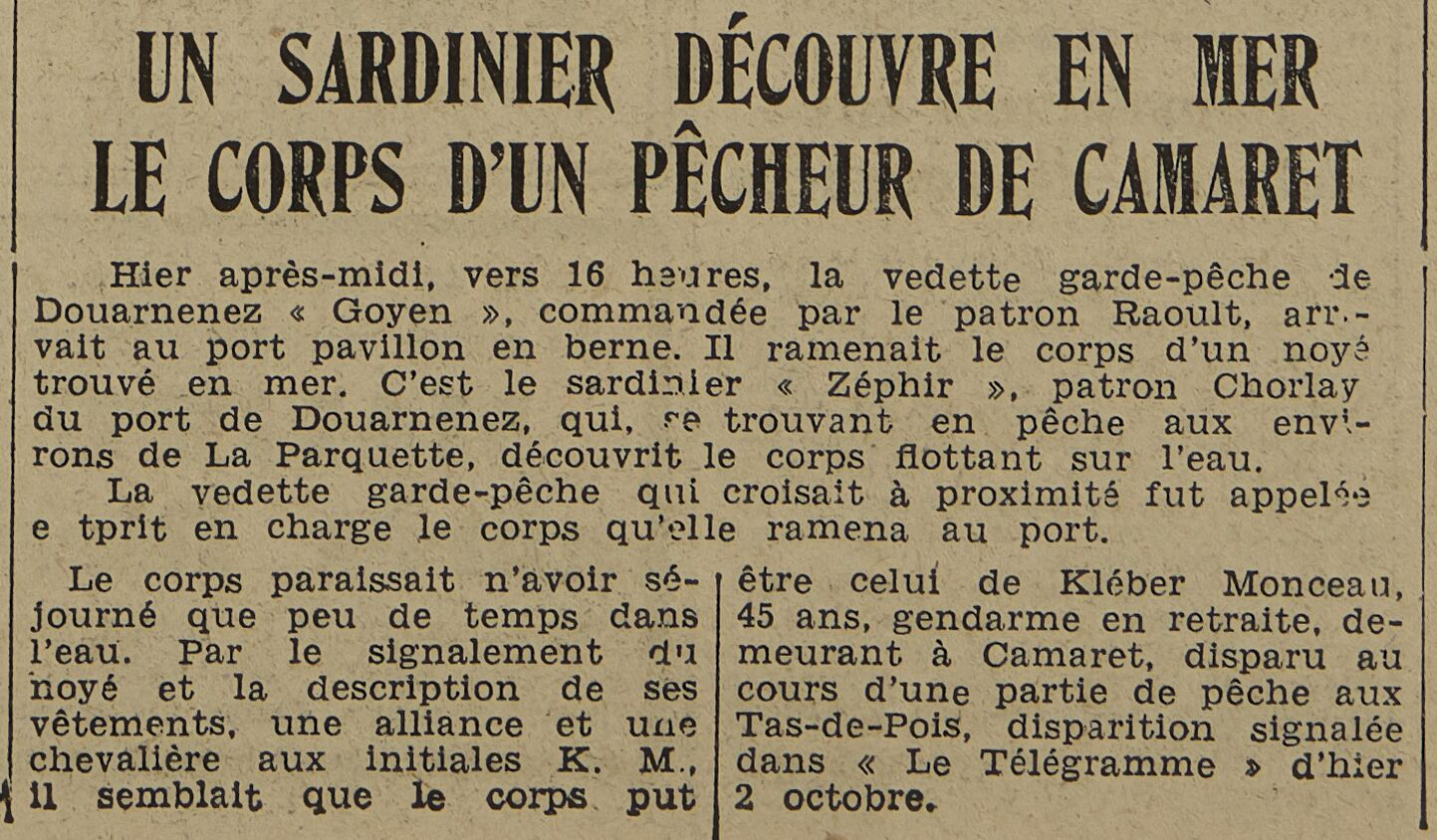 UN SARDINIER DÉCOUVRE EN MER LE CORPS D'UN PÊCHEUR DE CAMARET

Hier après-midi, vers 16 heures, la vedette garde-pêche de Douarnenez « Goyen », commandée par le patron Raoult, arrivait au port pavillon en berne. Il ramenait le corps d'un noyé trouvé en mer. C'est le sardinier « Zéphir », patron Chorlay du port de Douarnenez, qui, se trouvant en pêche aux environs de La Parquette, découvrit le corps flottant sur l'eau.

La vedette garde-pêche qui croisait à proximité fut appelée e tprit en charge le corps qu'elle ramena au port.

Le corps paraissait n'avoir séjourné que peu de temps dans l'eau. Par le signalement du noyé et la description de ses vêtements, une alliance et une chevalière aux initiales K. M., il semblait que le corps put être celui de Kléber Monceau, 45 ans, gendarme en retraite, demeurant à Camaret, disparu au cours d'une partie de pêche aux Tas-de-Pois, disparition signalée dans « Le Télégramme » d'hier 2 octobre.